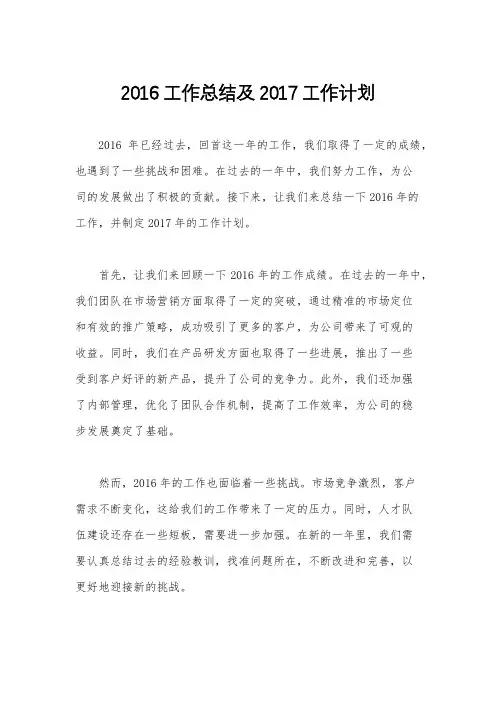 2016 工作总结及 2017 工作计划

2016 年已经过去，回首这一年的工作，我们取得了一定的成绩，也遇到了一些挑战和困难。在过去的一年中，我们努力工作，为公司的发展做出了积极的贡献。接下来，让我们来总结一下 2016 年的工作，并制定 2017 年的工作计划。

首先，让我们来回顾一下 2016 年的工作成绩。在过去的一年中，我们团队在市场营销方面取得了一定的突破，通过精准的市场定位和有效的推广策略，成功吸引了更多的客户，为公司带来了可观的收益。同时，我们在产品研发方面也取得了一些进展，推出了一些受到客户好评的新产品，提升了公司的竞争力。此外，我们还加强了内部管理，优化了团队合作机制，提高了工作效率，为公司的稳步发展奠定了基础。

然而，2016 年的工作也面临着一些挑战。市场竞争激烈，客户需求不断变化，这给我们的工作带来了一定的压力。同时，人才队伍建设还存在一些短板，需要进一步加强。在新的一年里，我们需要认真总结过去的经验教训，找准问题所在，不断改进和完善，以更好地迎接新的挑战。